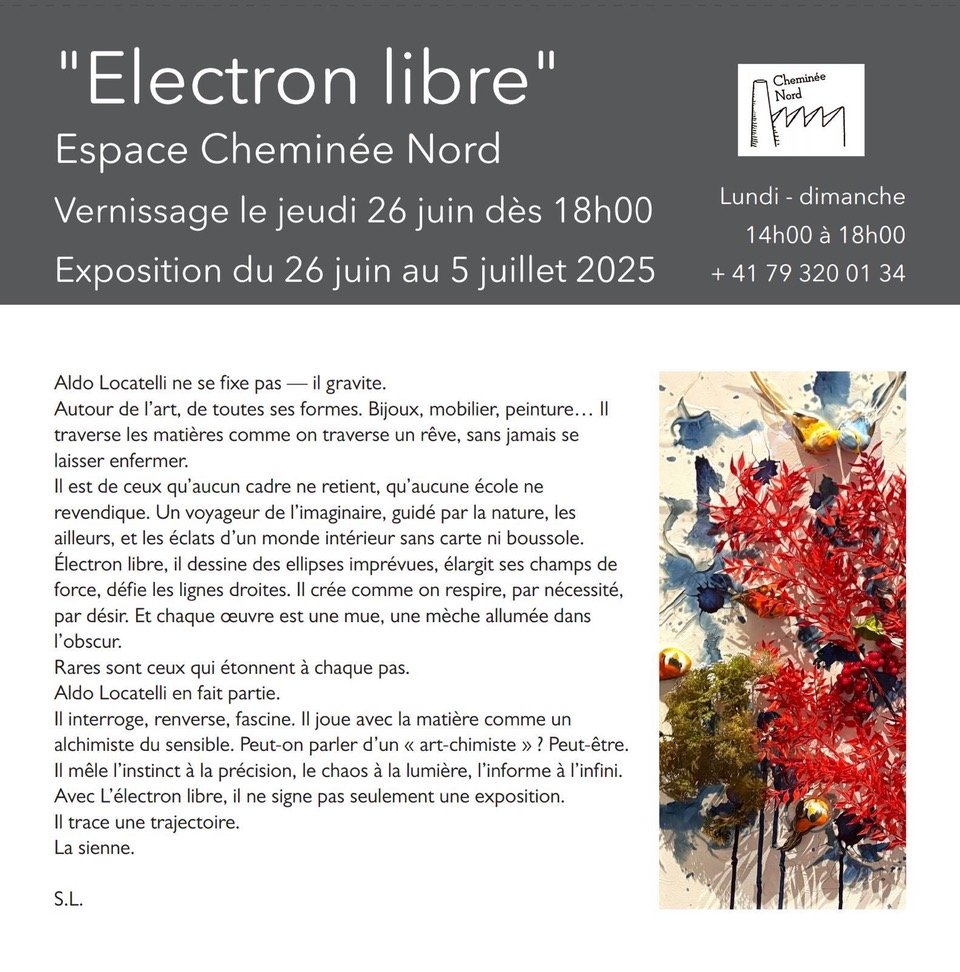 "Electron libre"
Espace Cheminée Nord
Vernissage le jeudi 26 juin dès 18h00
Exposition du 26 juin au 5 juillet 2025

Cheminée Nord

Lundi - dimanche
14h00 à 18h00
+ 41 79 320 01 34

Aldo Locatelli ne se fixe pas — il gravite.
Autour de l'art, de toutes ses formes. Bijoux, mobilier, peinture… Il traverse les matières comme on traverse un rêve, sans jamais se laisser enfermer.
Il est de ceux qu'aucun cadre ne retient, qu'aucune école ne revendique. Un voyageur de l'imaginaire, guidé par la nature, les ailleurs, et les éclats d'un monde intérieur sans carte ni boussole.
Électron libre, il dessine des ellipses imprévues, élargit ses champs de force, défie les lignes droites. Il crée comme on respire, par nécessité, par désir. Et chaque œuvre est une mue, une mèche allumée dans l'obscur.
Rares sont ceux qui étonnent à chaque pas.
Aldo Locatelli en fait partie.
Il interroge, renverse, fascine. Il joue avec la matière comme un alchimiste du sensible. Peut-on parler d'un « art-chimiste » ? Peut-être.
Il mêle l'instinct à la précision, le chaos à la lumière, l'informe à l'infini.
Avec L'électron libre, il ne signe pas seulement une exposition.
Il trace une trajectoire.
La sienne.

S.L.